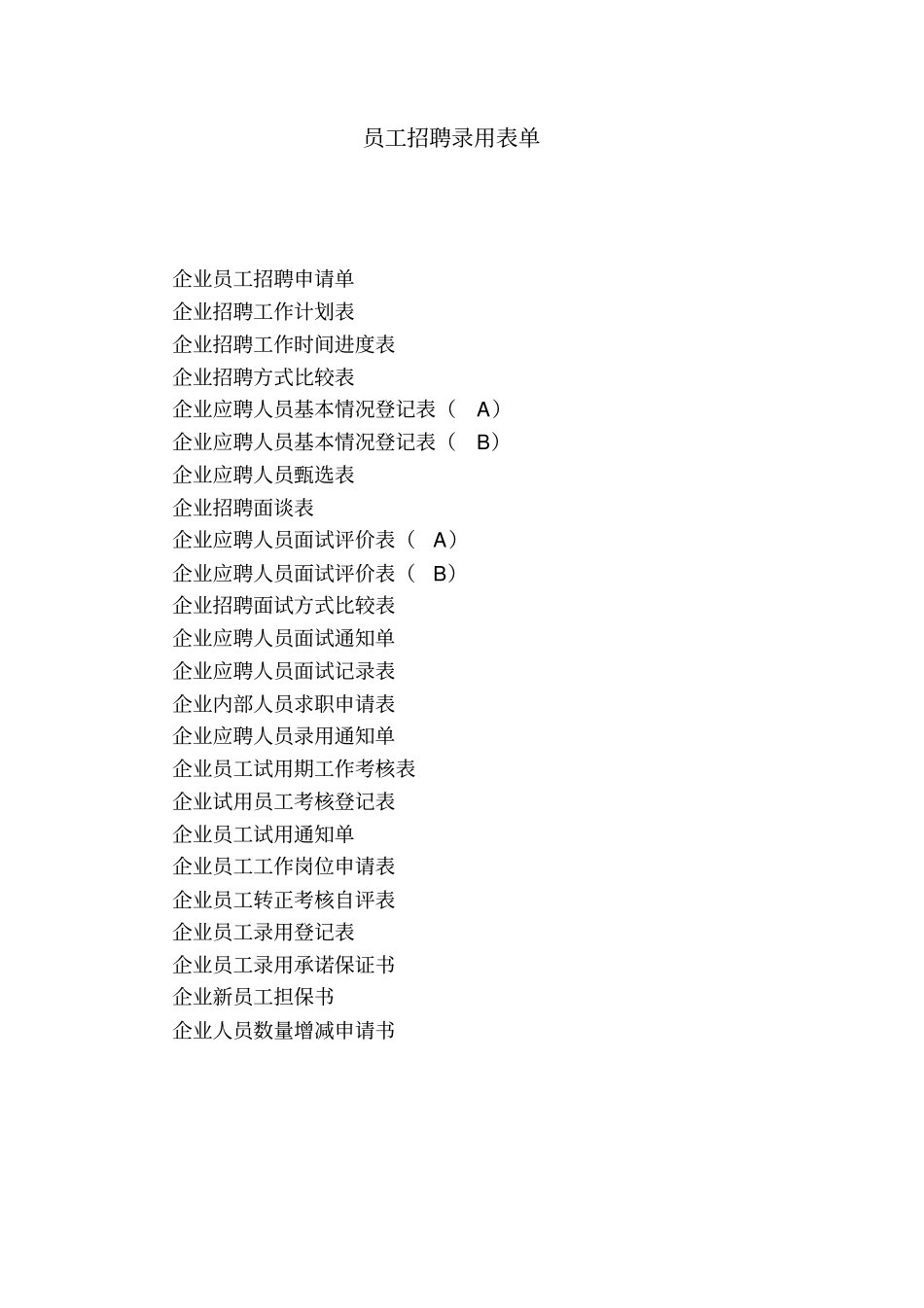 员工招聘录用表单

企业员工招聘申请单
企业招聘工作计划表
企业招聘工作时间进度表
企业招聘方式比较表
企业应聘人员基本情况登记表（ A）
企业应聘人员基本情况登记表（ B）
企业应聘人员甄选表
企业招聘面谈表
企业应聘人员面试评价表（ A）
企业应聘人员面试评价表（ B）
企业招聘面试方式比较表
企业应聘人员面试通知单
企业应聘人员面试记录表
企业内部人员求职申请表
企业应聘人员录用通知单
企业员工试用期工作考核表
企业试用员工考核登记表
企业员工试用通知单
企业员工工作岗位申请表
企业员工转正考核自评表
企业员工录用登记表
企业员工录用承诺保证书
企业新员工担保书
企业人员数量增减申请书